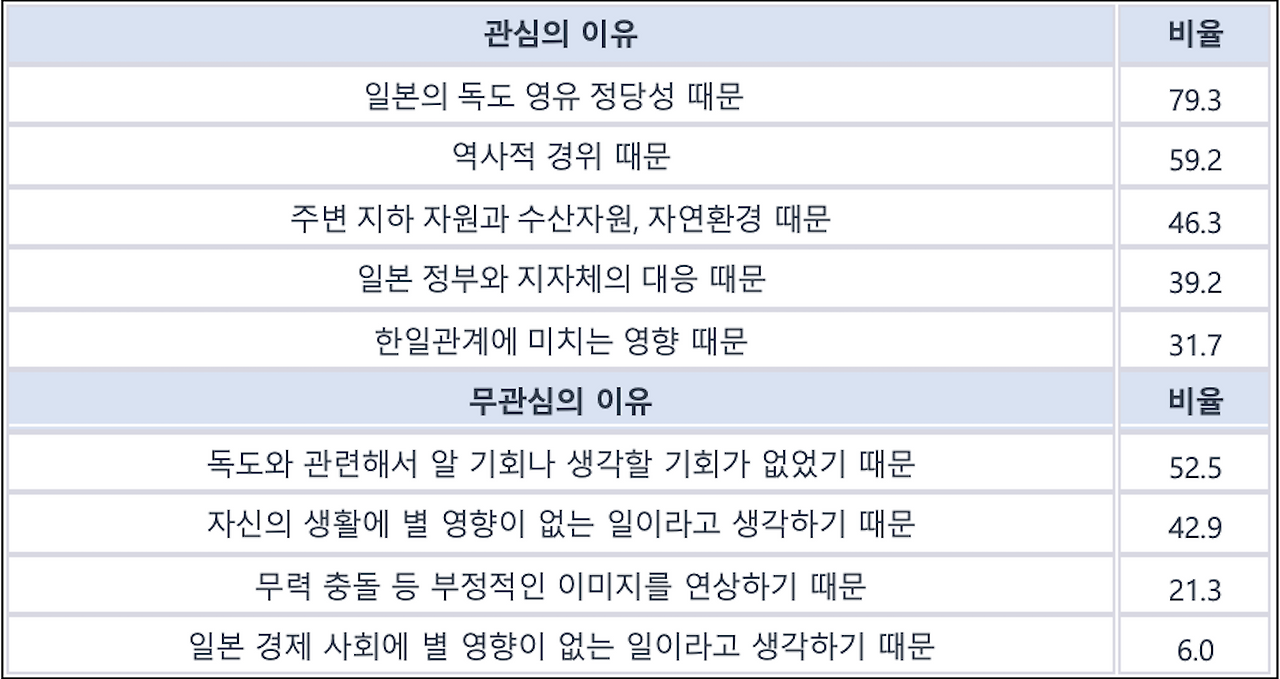 | 관심의 이유 | 비율 |
|---|---|
| 일본의 독도 영유 정당성 때문 | 79.3 |
| 역사적 경위 때문 | 59.2 |
| 주변 지하 자원과 수산자원, 자연환경 때문 | 46.3 |
| 일본 정부와 지자체의 대응 때문 | 39.2 |
| 한일관계에 미치는 영향 때문 | 31.7 |
| 무관심의 이유 | 비율 |
| 독도와 관련해서 알 기회나 생각할 기회가 없었기 때문 | 52.5 |
| 자신의 생활에 별 영향이 없는 일이라고 생각하기 때문 | 42.9 |
| 무력 충돌 등 부정적인 이미지를 연상하기 때문 | 21.3 |
| 일본 경제 사회에 별 영향이 없는 일이라고 생각하기 때문 | 6.0 |